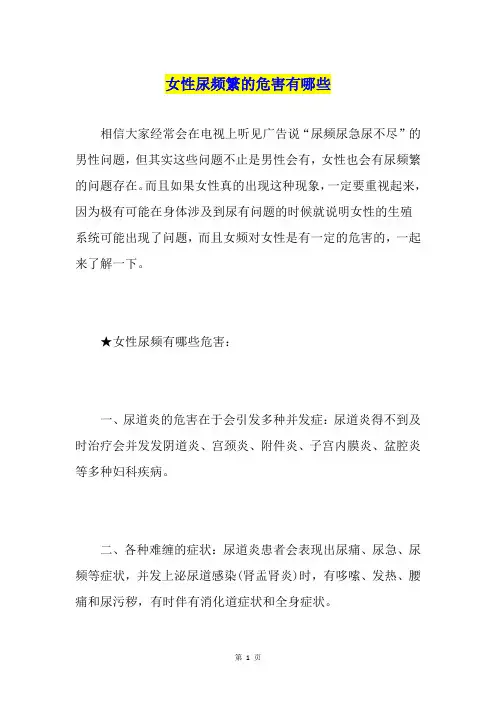 女性尿频繁的危害有哪些

相信大家经常会在电视上听见广告说“尿频尿急尿不尽”的男性问题，但其实这些问题不止是男性会有，女性也会有尿频繁的问题存在。而且如果女性真的出现这种现象，一定要重视起来，因为极有可能在身体涉及到尿有问题的时候就说明女性的生殖系统可能出现了问题，而且女频对女性是有一定的危害的，一起来了解一下。

★女性尿频有哪些危害：

一、尿道炎的危害在于会引发多种并发症：尿道炎得不到及时治疗会并发发阴道炎、宫颈炎、附件炎、子宫内膜炎、盆腔炎等多种妇科疾病。

二、各种难缠的症状：尿道炎患者会表现出尿痛、尿急、尿频等症状，并发上泌尿道感染(肾盂肾炎)时，有哆嗦、发热、腰痛和尿污秽，有时伴有消化道症状和全身症状。

第 1 页